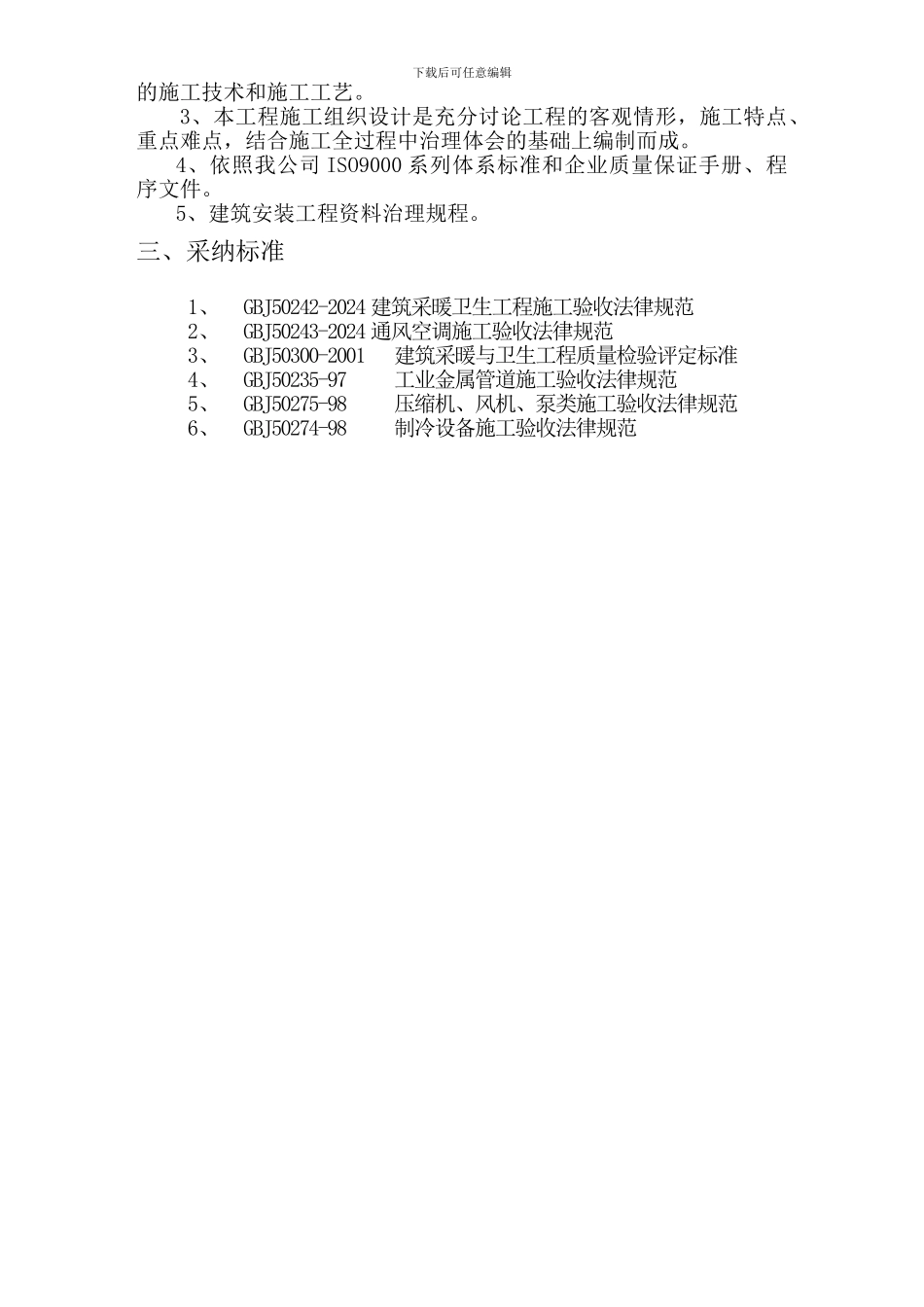 下载后可任意编辑

的施工技术和施工工艺。

3、本工程施工组织设计是充分讨论工程的客观情形，施工特点、重点难点，结合施工全过程中治理体会的基础上编制而成。

4、依照我公司 ISO9000 系列体系标准和企业质量保证手册、程序文件。

5、建筑安装工程资料治理规程。

三、采纳标准

1、 GBJ50242-2024 建筑采暖卫生工程施工验收法律规范
2、 GBJ50243-2024 通风空调施工验收法律规范
3、 GBJ50300-2001 建筑采暖与卫生工程质量检验评定标准
4、 GBJ50235-97 工业金属管道施工验收法律规范
5、 GBJ50275-98 压缩机、风机、泵类施工验收法律规范
6、 GBJ50274-98 制冷设备施工验收法律规范